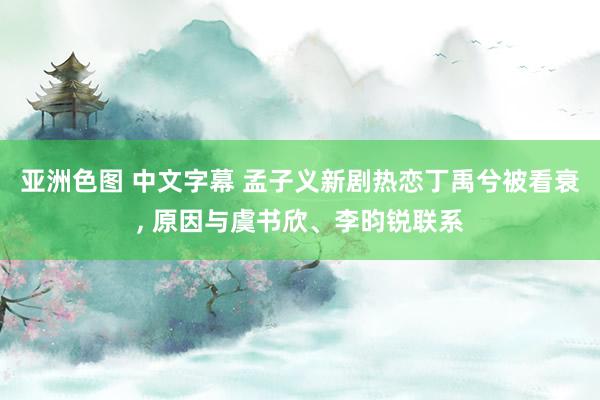 亚洲色图 中文字幕 孟子义新剧热恋丁禹兮被看衰, 原因与虞书欣、李昀锐联系